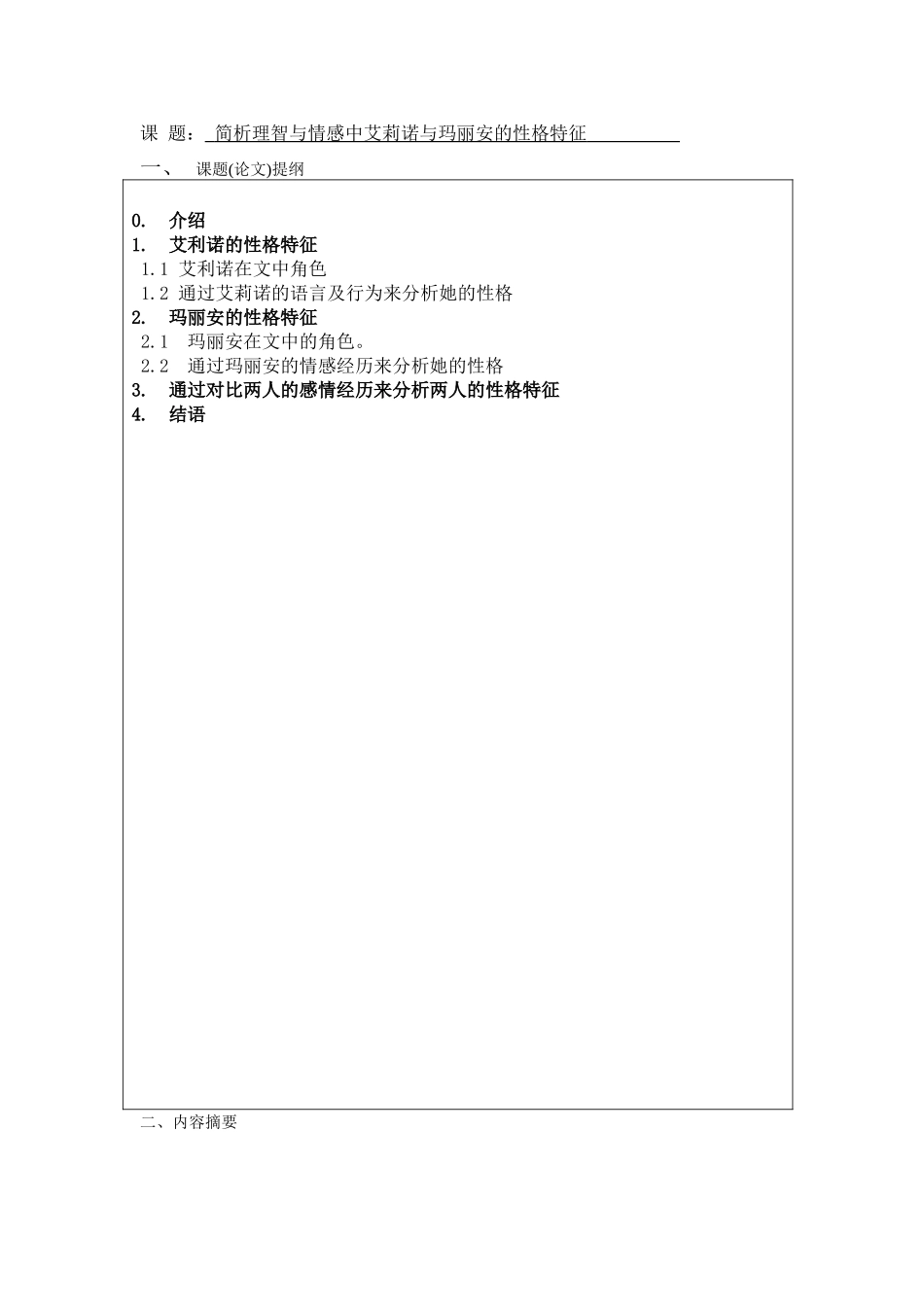 课 题： 简析理智与情感中艾莉诺与玛丽安的性格特征

一、 课题(论文)提纲

0. 介绍
1. 艾利诺的性格特征
1.1 艾利诺在文中角色
1.2 通过艾莉诺的语言及行为来分析她的性格
2. 玛丽安的性格特征
2.1 玛丽安在文中的角色。
2.2 通过玛丽安的情感经历来分析她的性格
3. 通过对比两人的感情经历来分析两人的性格特征
4. 结语

二、内容摘要